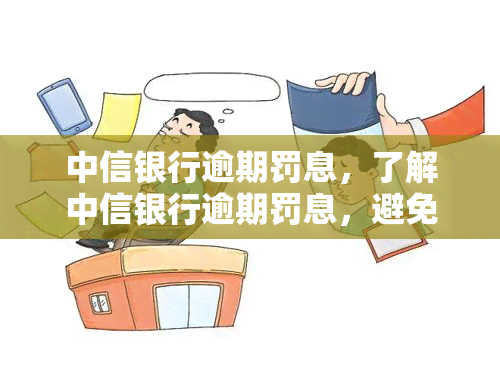 中信银行逾期罚息，了解中信银行逾期罚息，避免